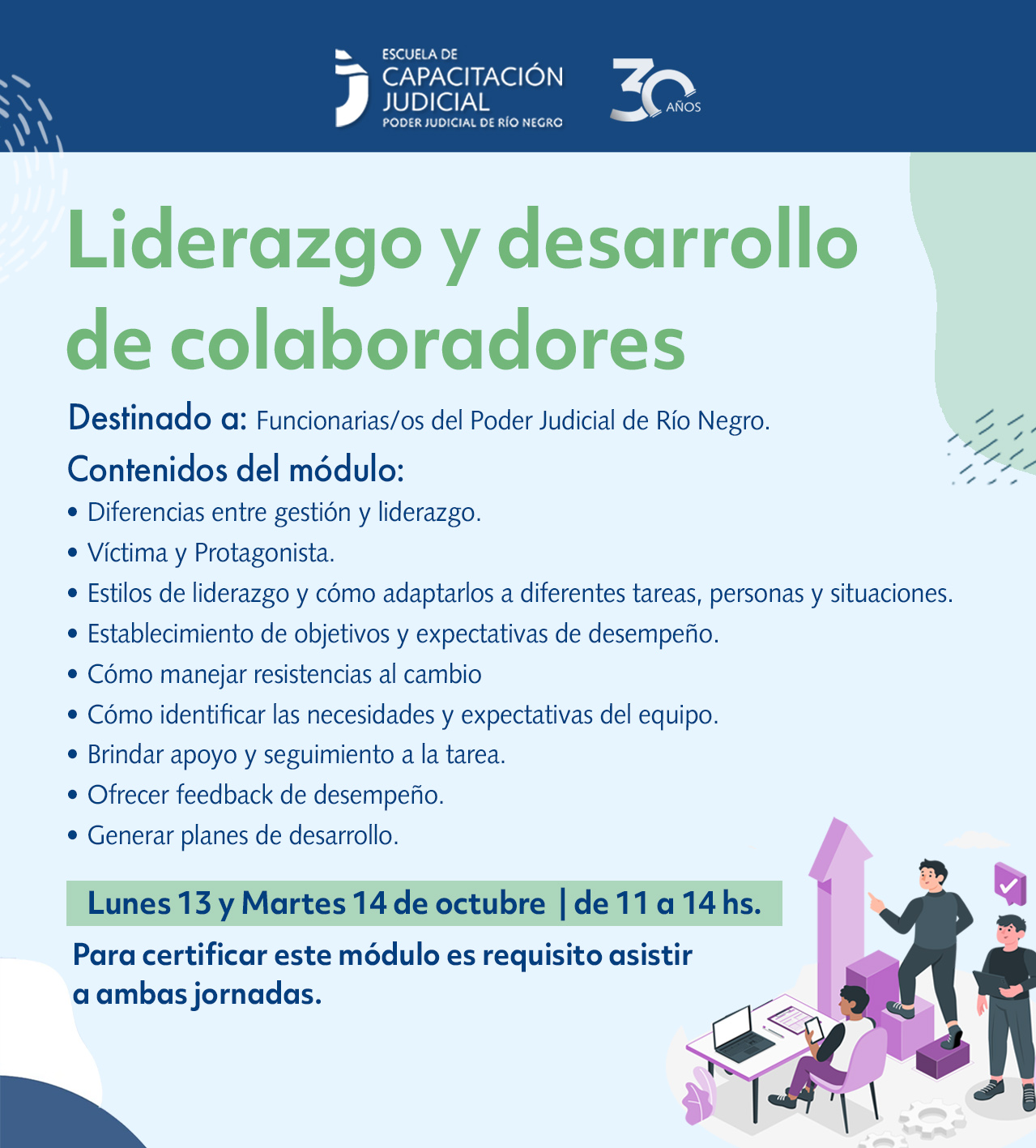 ESCUELA DE
CAPACITACIÓN
JUDICIAL
PODER JUDICIAL DE RÍO NEGRO

30 AÑOS

Liderazgo y desarrollo de colaboradores

Destinado a: Funcionarias/os del Poder Judicial de Río Negro.

Contenidos del módulo:

• Diferencias entre gestión y liderazgo.
• Víctima y Protagonista.
• Estilos de liderazgo y cómo adaptarlos a diferentes tareas, personas y situaciones.
• Establecimiento de objetivos y expectativas de desempeño.
• Cómo manejar resistencias al cambio
• Cómo identificar las necesidades y expectativas del equipo.
• Brindar apoyo y seguimiento a la tarea.
• Ofrecer feedback de desempeño.
• Generar planes de desarrollo.

Lunes 13 y Martes 14 de octubre | de 11 a 14 hs.

Para certificar este módulo es requisito asistir a ambas jornadas.